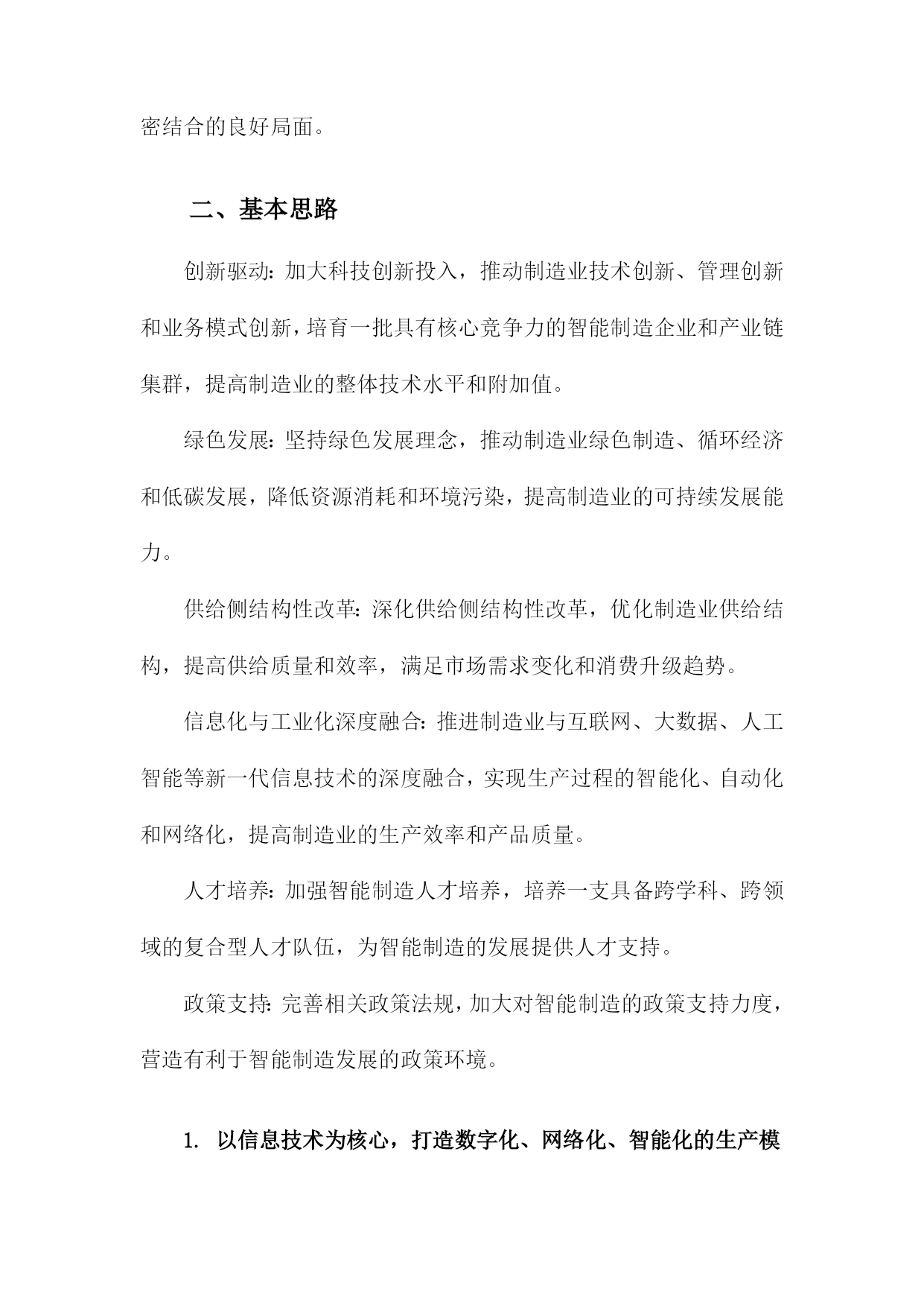 密结合的良好局面。

二、基本思路

创新驱动：加大科技创新投入，推动制造业技术创新、管理创新和业务模式创新，培育一批具有核心竞争力的智能制造企业和产业链集群，提高制造业的整体技术水平和附加值。

绿色发展：坚持绿色发展理念，推动制造业绿色制造、循环经济和低碳发展，降低资源消耗和环境污染，提高制造业的可持续发展能力。

供给侧结构性改革：深化供给侧结构性改革，优化制造业供给结构，提高供给质量和效率，满足市场需求变化和消费升级趋势。

信息化与工业化深度融合：推进制造业与互联网、大数据、人工智能等新一代信息技术的深度融合，实现生产过程的智能化、自动化和网络化，提高制造业的生产效率和产品质量。

人才培养：加强智能制造人才培养，培养一支具备跨学科、跨领域的复合型人才队伍，为智能制造的发展提供人才支持。

政策支持：完善相关政策法规，加大对智能制造的政策支持力度，营造有利于智能制造发展的政策环境。

1. 以信息技术为核心，打造数字化、网络化、智能化的生产模